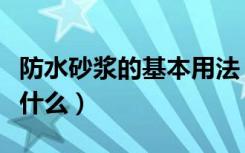 防水砂浆的基本用法

什么）